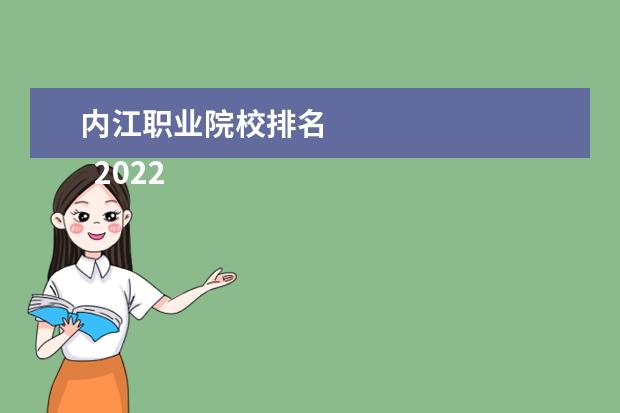 内江职业院校排名

2022